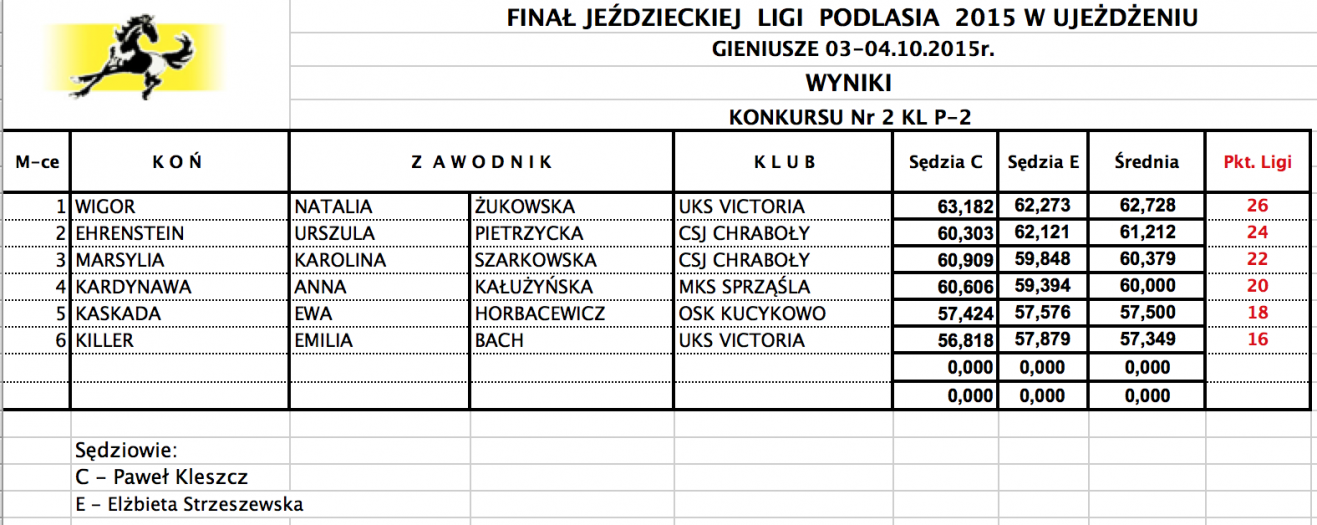 FINAŁ JEŹDZIECKIEJ LIGI PODLASIA 2015 W UJEŻDŻENIU
GIENIUSZE 03-04.10.2015r.
WYNIKI
KONKURSU Nr 2 KL P-2

| M-ce | K O Ń | Z A W O D N I K | | K L U B | Sędzia C | Sędzia E | Średnia | Pkt. Ligi |
|---|---|---|---|---|---|---|---|---|
| 1 | WIGOR | NATALIA | ŻUKOWSKA | UKS VICTORIA | 63,182 | 62,273 | 62,728 | 26 |
| 2 | EHRENSTEIN | URSZULA | PIETRZYCKA | CSJ CHRABOŁY | 60,303 | 62,121 | 61,212 | 24 |
| 3 | MARSYLIA | KAROLINA | SZARKOWSKA | CSJ CHRABOŁY | 60,909 | 59,848 | 60,379 | 22 |
| 4 | KARDYNAWA | ANNA | KAŁUŻYŃSKA | MKS SPRZĄŚLA | 60,606 | 59,394 | 60,000 | 20 |
| 5 | KASKADA | EWA | HORBACEWICZ | OSK KUCYKOWO | 57,424 | 57,576 | 57,500 | 18 |
| 6 | KILLER | EMILIA | BACH | UKS VICTORIA | 56,818 | 57,879 | 57,349 | 16 |
| | | | | | 0,000 | 0,000 | 0,000 | |
| | | | | | 0,000 | 0,000 | 0,000 | |

Sędziowie:
C - Paweł Kleszcz
E - Elżbieta Strzeszewska